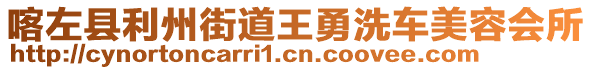 喀左县利州街道王勇洗车美容会所
http://cynortoncarri1.cn.coovee.com